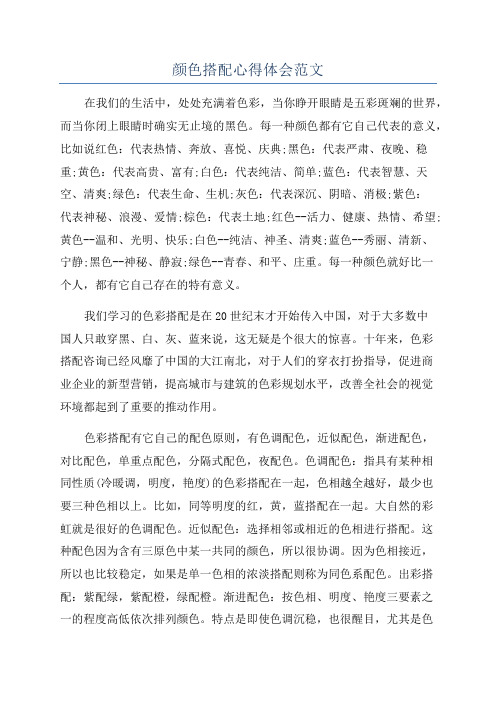 颜色搭配心得体会范文

在我们的生活中，处处充满着色彩，当你睁开眼睛是五彩斑斓的世界，而当你闭上眼睛时确实无止境的黑色。每一种颜色都有它自己代表的意义，比如说红色：代表热情、奔放、喜悦、庆典;黑色：代表严肃、夜晚、稳重;黄色：代表高贵、富有;白色：代表纯洁、简单;蓝色：代表智慧、天空、清爽;绿色：代表生命、生机;灰色：代表深沉、阴暗、消极;紫色：代表神秘、浪漫、爱情;棕色：代表土地;红色--活力、健康、热情、希望;黄色--温和、光明、快乐;白色--纯洁、神圣、清爽;蓝色--秀丽、清新、宁静;黑色--神秘、静寂;绿色--青春、和平、庄重。每一种颜色就好比一个人，都有它自己存在的特有意义。

我们学习的色彩搭配是在20世纪末才开始传入中国，对于大多数中国人只敢穿黑、白、灰、蓝来说，这无疑是个很大的惊喜。十年来，色彩搭配咨询已经风靡了中国的大江南北，对于人们的穿衣打扮指导，促进商业企业的新型营销，提高城市与建筑的色彩规划水平，改善全社会的视觉环境都起到了重要的推动作用。

色彩搭配有它自己的配色原则，有色调配色，近似配色，渐进配色，对比配色，单重点配色，分隔式配色，夜配色。色调配色：指具有某种相同性质(冷暖调，明度，艳度)的色彩搭配在一起，色相越全越好，最少也要三种色相以上。比如，同等明度的红，黄，蓝搭配在一起。大自然的彩虹就是很好的色调配色。近似配色：选择相邻或相近的色相进行搭配。这种配色因为含有三原色中某一共同的颜色，所以很协调。因为色相接近，所以也比较稳定，如果是单一色相的浓淡搭配则称为同色系配色。出彩搭配：紫配绿，紫配橙，绿配橙。渐进配色：按色相、明度、艳度三要素之一的程度高低依次排列颜色。特点是即使色调沉稳，也很醒目，尤其是色